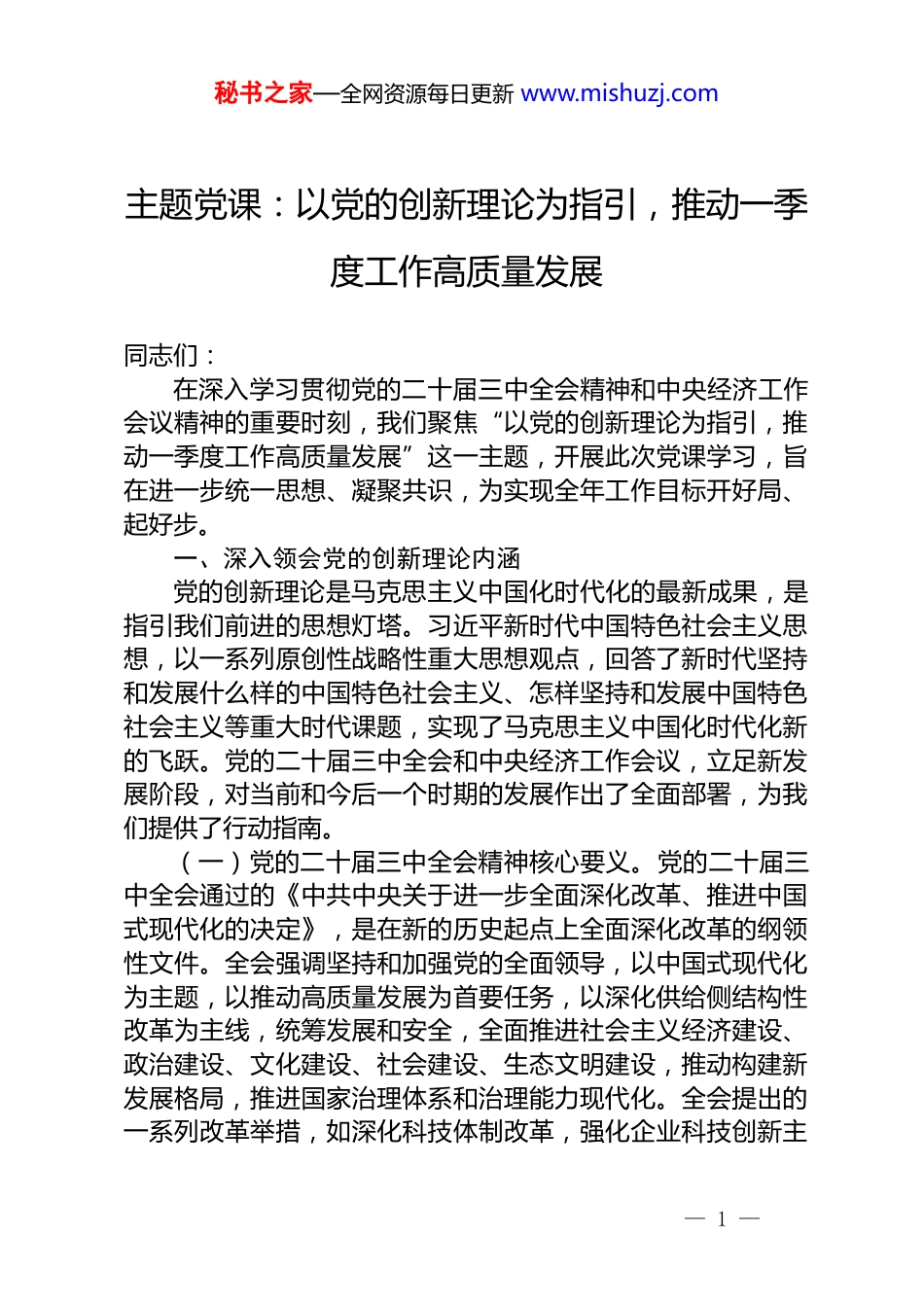 秘书之家—全网资源每日更新 www.mishuzj.com

主题党课：以党的创新理论为指引，推动一季度工作高质量发展

同志们：

在深入学习贯彻党的二十届三中全会精神和中央经济工作会议精神的重要时刻，我们聚焦“以党的创新理论为指引，推动一季度工作高质量发展”这一主题，开展此次党课学习，旨在进一步统一思想、凝聚共识，为实现全年工作目标开好局、起好步。

一、深入领会党的创新理论内涵

党的创新理论是马克思主义中国化时代化的最新成果，是指引我们前进的思想灯塔。习近平新时代中国特色社会主义思想，以一系列原创性战略性重大思想观点，回答了新时代坚持和发展什么样的中国特色社会主义、怎样坚持和发展中国特色社会主义等重大时代课题，实现了马克思主义中国化时代化新的飞跃。党的二十届三中全会和中央经济工作会议，立足新发展阶段，对当前和今后一个时期的发展作出了全面部署，为我们提供了行动指南。

（一）党的二十届三中全会精神核心要义。党的二十届三中全会通过的《中共中央关于进一步全面深化改革、推进中国式现代化的决定》，是在新的历史起点上全面深化改革的纲领性文件。全会强调坚持和加强党的全面领导，以中国式现代化为主题，以推动高质量发展为首要任务，以深化供给侧结构性改革为主线，统筹发展和安全，全面推进社会主义经济建设、政治建设、文化建设、社会建设、生态文明建设，推动构建新发展格局，推进国家治理体系和治理能力现代化。全会提出的一系列改革举措，如深化科技体制改革，强化企业科技创新主

— 1 —